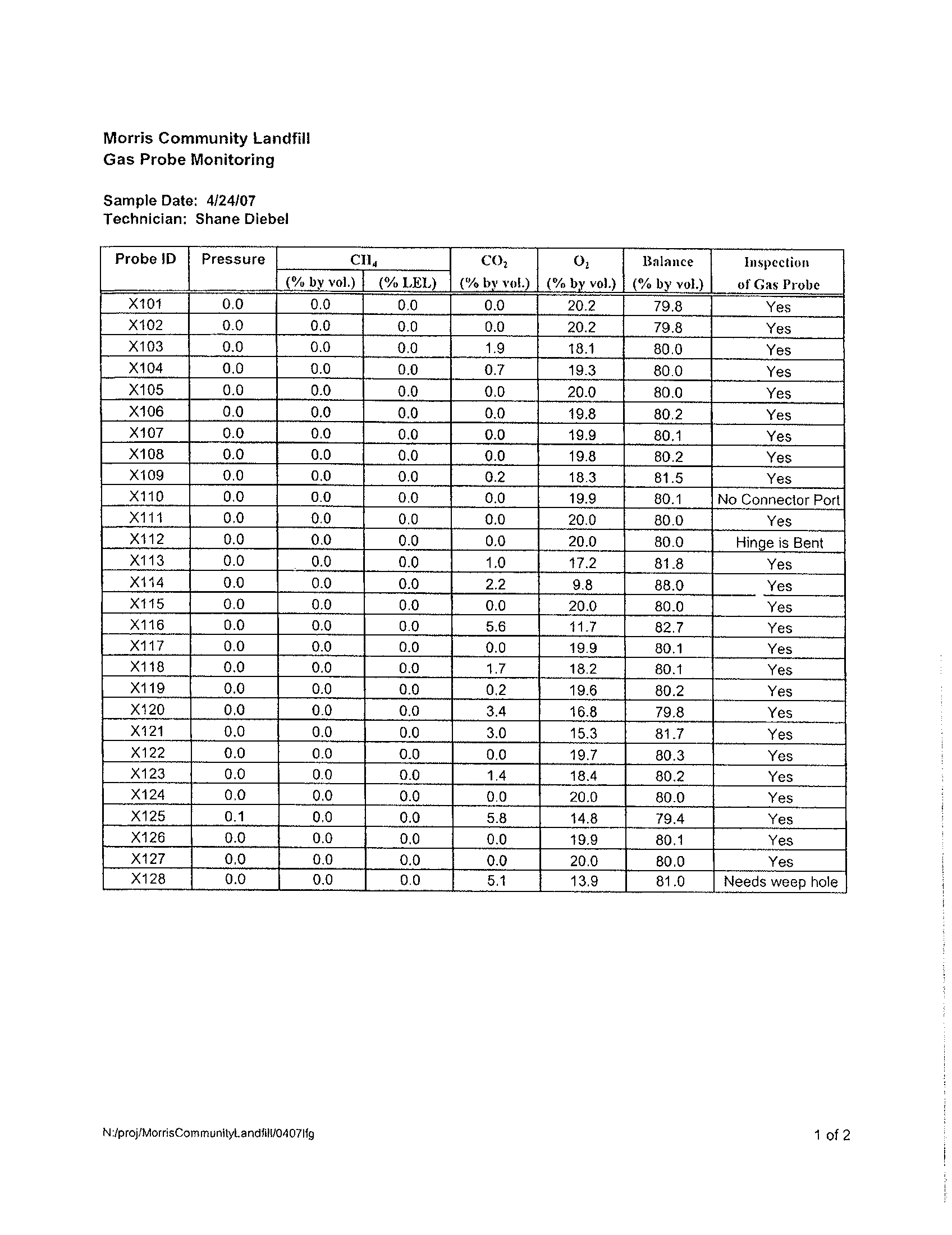 Morris Community Landfill
Gas Probe Monitoring

Sample Date: 4/24/07
Technician: Shane Diebel

| Probe ID | Pressure | $CH_4$ (% by vol.) | $CH_4$ (% LEL) | $CO_2$ (% by vol.) | $O_2$ (% by vol.) | Balance (% by vol.) | Inspection of Gas Probe |
|---|---|---|---|---|---|---|---|
| X101 | 0.0 | 0.0 | 0.0 | 0.0 | 20.2 | 79.8 | Yes |
| X102 | 0.0 | 0.0 | 0.0 | 0.0 | 20.2 | 79.8 | Yes |
| X103 | 0.0 | 0.0 | 0.0 | 1.9 | 18.1 | 80.0 | Yes |
| X104 | 0.0 | 0.0 | 0.0 | 0.7 | 19.3 | 80.0 | Yes |
| X105 | 0.0 | 0.0 | 0.0 | 0.0 | 20.0 | 80.0 | Yes |
| X106 | 0.0 | 0.0 | 0.0 | 0.0 | 19.8 | 80.2 | Yes |
| X107 | 0.0 | 0.0 | 0.0 | 0.0 | 19.9 | 80.1 | Yes |
| X108 | 0.0 | 0.0 | 0.0 | 0.0 | 19.8 | 80.2 | Yes |
| X109 | 0.0 | 0.0 | 0.0 | 0.2 | 18.3 | 81.5 | Yes |
| X110 | 0.0 | 0.0 | 0.0 | 0.0 | 19.9 | 80.1 | No Connector Port |
| X111 | 0.0 | 0.0 | 0.0 | 0.0 | 20.0 | 80.0 | Yes |
| X112 | 0.0 | 0.0 | 0.0 | 0.0 | 20.0 | 80.0 | Hinge is Bent |
| X113 | 0.0 | 0.0 | 0.0 | 1.0 | 17.2 | 81.8 | Yes |
| X114 | 0.0 | 0.0 | 0.0 | 2.2 | 9.8 | 88.0 | Yes |
| X115 | 0.0 | 0.0 | 0.0 | 0.0 | 20.0 | 80.0 | Yes |
| X116 | 0.0 | 0.0 | 0.0 | 5.6 | 11.7 | 82.7 | Yes |
| X117 | 0.0 | 0.0 | 0.0 | 0.0 | 19.9 | 80.1 | Yes |
| X118 | 0.0 | 0.0 | 0.0 | 1.7 | 18.2 | 80.1 | Yes |
| X119 | 0.0 | 0.0 | 0.0 | 0.2 | 19.6 | 80.2 | Yes |
| X120 | 0.0 | 0.0 | 0.0 | 3.4 | 16.8 | 79.8 | Yes |
| X121 | 0.0 | 0.0 | 0.0 | 3.0 | 15.3 | 81.7 | Yes |
| X122 | 0.0 | 0.0 | 0.0 | 0.0 | 19.7 | 80.3 | Yes |
| X123 | 0.0 | 0.0 | 0.0 | 1.4 | 18.4 | 80.2 | Yes |
| X124 | 0.0 | 0.0 | 0.0 | 0.0 | 20.0 | 80.0 | Yes |
| X125 | 0.1 | 0.0 | 0.0 | 5.8 | 14.8 | 79.4 | Yes |
| X126 | 0.0 | 0.0 | 0.0 | 0.0 | 19.9 | 80.1 | Yes |
| X127 | 0.0 | 0.0 | 0.0 | 0.0 | 20.0 | 80.0 | Yes |
| X128 | 0.0 | 0.0 | 0.0 | 5.1 | 13.9 | 81.0 | Needs weep hole |

N:/proj/MorrisCommunityLandfill/0407lfg

1 of 2